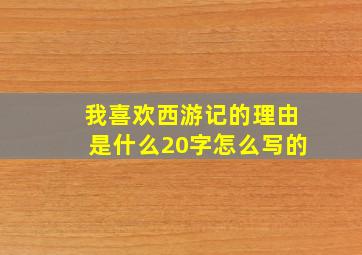 我喜欢西游记的理由是什么20字怎么写的